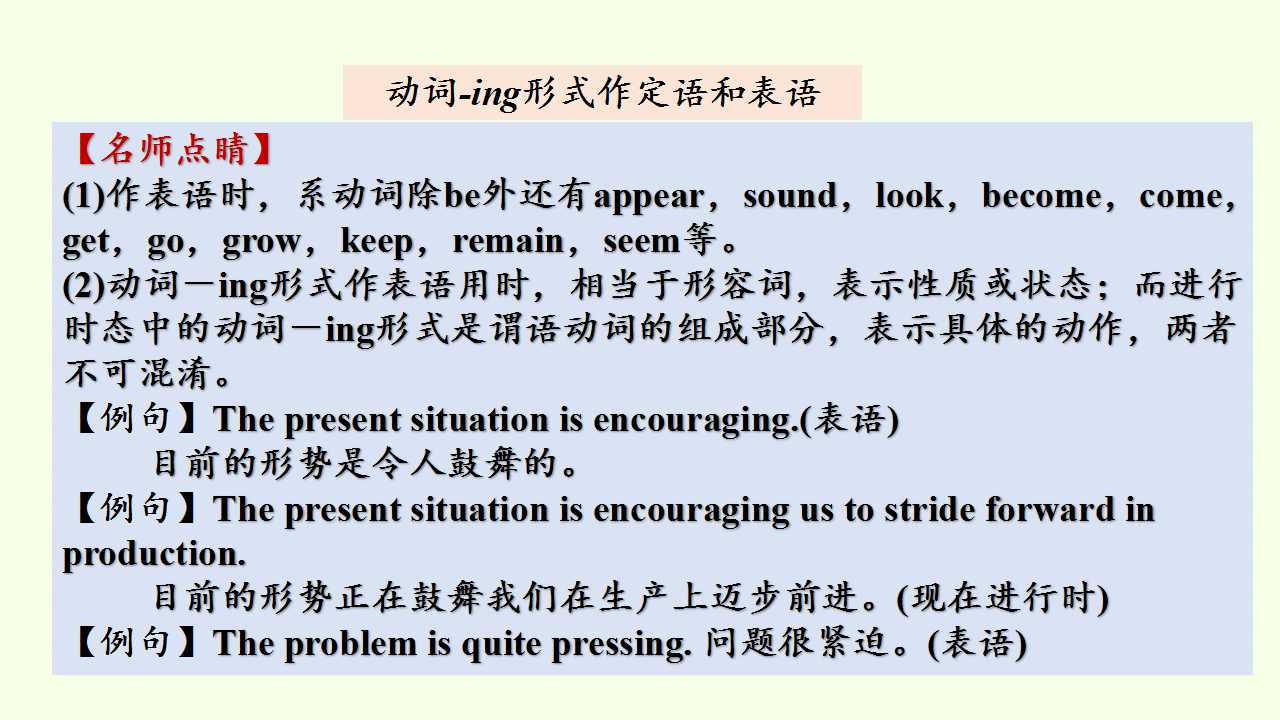 动词-ing形式作定语和表语

【名师点睛】
(1)作表语时，系动词除be外还有appear，sound，look，become，come，get，go，grow，keep，remain，seem等。
(2)动词－ing形式作表语用时，相当于形容词，表示性质或状态；而进行时态中的动词－ing形式是谓语动词的组成部分，表示具体的动作，两者不可混淆。
【例句】The present situation is encouraging.(表语)
目前的形势是令人鼓舞的。
【例句】The present situation is encouraging us to stride forward in production.
目前的形势正在鼓舞我们在生产上迈步前进。(现在进行时)
【例句】The problem is quite pressing. 问题很紧迫。(表语)